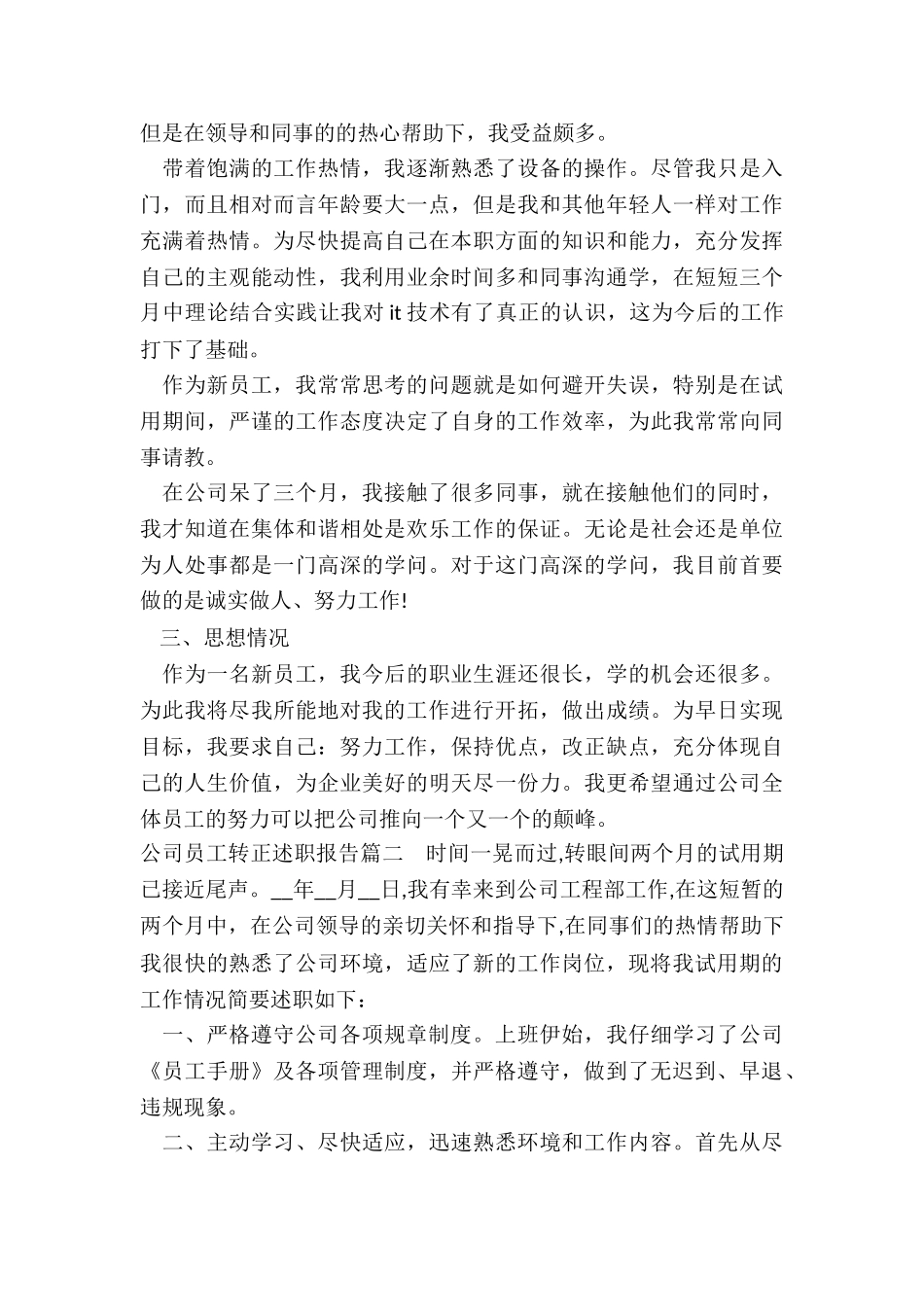 但是在领导和同事的的热心帮助下，我受益颇多。

带着饱满的工作热情，我逐渐熟悉了设备的操作。尽管我只是入门，而且相对而言年龄要大一点，但是我和其他年轻人一样对工作充满着热情。为尽快提高自己在本职方面的知识和能力，充分发挥自己的主观能动性，我利用业余时间多和同事沟通学，在短短三个月中理论结合实践让我对 it 技术有了真正的认识，这为今后的工作打下了基础。

作为新员工，我常常思考的问题就是如何避开失误，特别是在试用期间，严谨的工作态度决定了自身的工作效率，为此我常常向同事请教。

在公司呆了三个月，我接触了很多同事，就在接触他们的同时，我才知道在集体和谐相处是欢乐工作的保证。无论是社会还是单位为人处事都是一门高深的学问。对于这门高深的学问，我目前首要做的是诚实做人、努力工作!

三、思想情况

作为一名新员工，我今后的职业生涯还很长，学的机会还很多。为此我将尽我所能地对我的工作进行开拓，做出成绩。为早日实现目标，我要求自己：努力工作，保持优点，改正缺点，充分体现自己的人生价值，为企业美好的明天尽一份力。我更希望通过公司全体员工的努力可以把公司推向一个又一个的颠峰。

公司员工转正述职报告篇二　时间一晃而过,转眼间两个月的试用期已接近尾声。__年__月__日,我有幸来到公司工程部工作,在这短暂的两个月中，在公司领导的亲切关怀和指导下,在同事们的热情帮助下我很快的熟悉了公司环境，适应了新的工作岗位，现将我试用期的工作情况简要述职如下：

一、严格遵守公司各项规章制度。上班伊始，我仔细学习了公司《员工手册》及各项管理制度，并严格遵守，做到了无迟到、早退、违规现象。

二、主动学习、尽快适应，迅速熟悉环境和工作内容。首先从尽